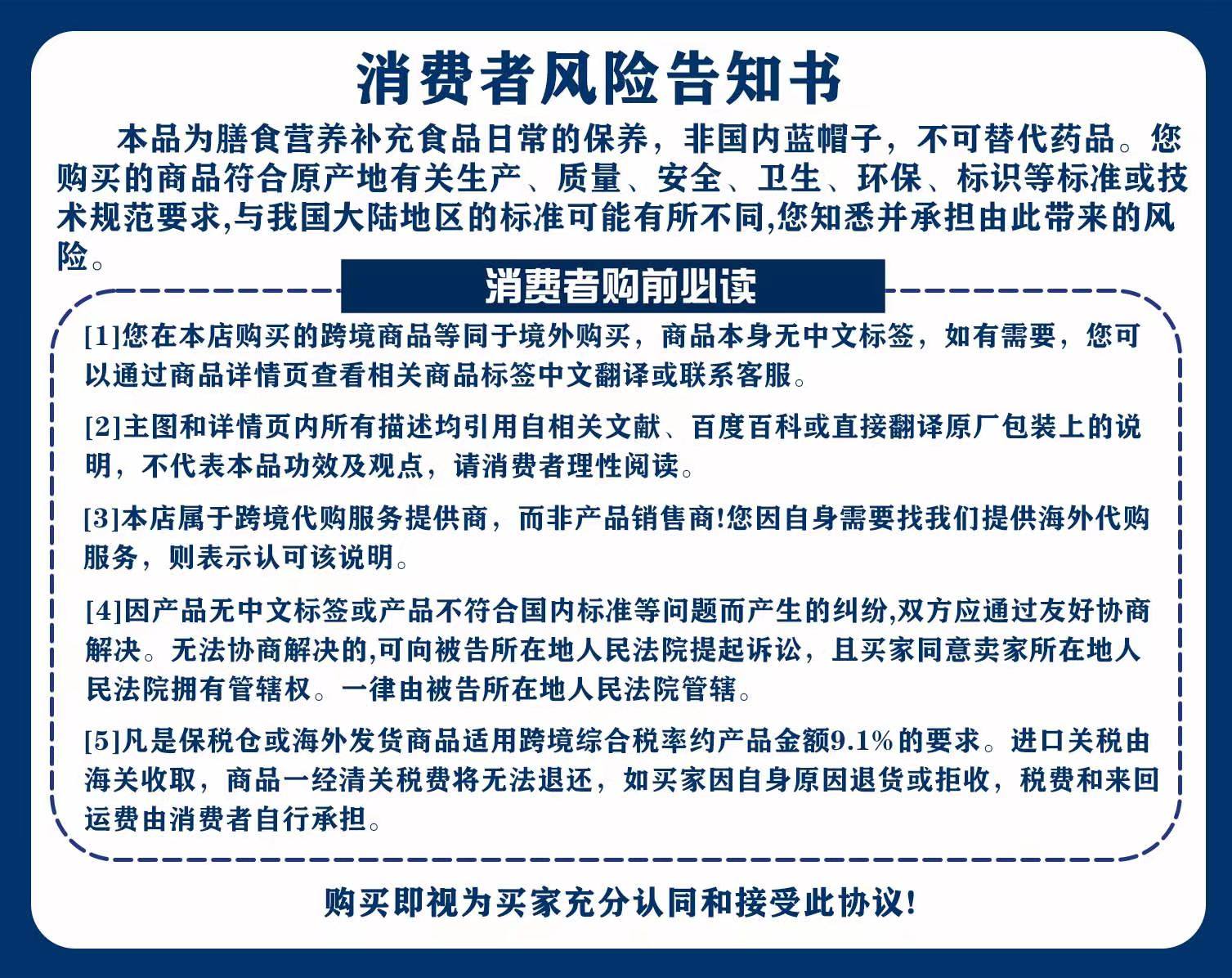 消费者风险告知书

本品为膳食营养补充食品日常的保养，非国内蓝帽子，不可替代药品。您购买的商品符合原产地有关生产、质量、安全、卫生、环保、标识等标准或技术规范要求,与我国大陆地区的标准可能有所不同,您知悉并承担由此带来的风险。

消费者购前必读

[1]您在本店购买的跨境商品等同于境外购买，商品本身无中文标签，如有需要，您可以通过商品详情页查看相关商品标签中文翻译或联系客服。

[2]主图和详情页内所有描述均引用自相关文献、百度百科或直接翻译原厂包装上的说明，不代表本品功效及观点，请消费者理性阅读。

[3]本店属于跨境代购服务提供商，而非产品销售商!您因自身需要找我们提供海外代购服务，则表示认可该说明。

[4]因产品无中文标签或产品不符合国内标准等问题而产生的纠纷,双方应通过友好协商解决。无法协商解决的,可向被告所在地人民法院提起诉讼，且买家同意卖家所在地人民法院拥有管辖权。一律由被告所在地人民法院管辖。

[5]凡是保税仓或海外发货商品适用跨境综合税率约产品金额9.1%的要求。进口关税由海关收取，商品一经清关税费将无法退还，如买家因自身原因退货或拒收，税费和来回运费由消费者自行承担。

购买即视为买家充分认同和接受此协议!